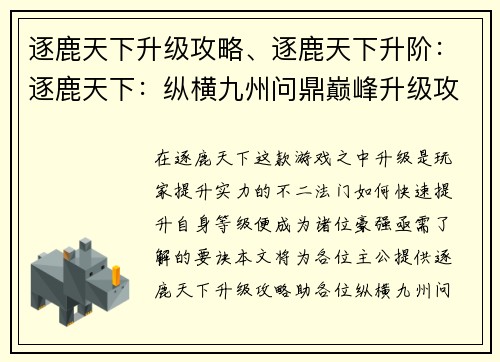 逐鹿天下升级攻略、逐鹿天下升阶：逐鹿天下：纵横九州问鼎巅峰升级攻

在逐鹿天下这款游戏之中升级是玩家提升实力的不二法门如何快速提升自身等级便成为诸位豪强亟需了解的要诀本文将为各位主公提供逐鹿天下升级攻略助各位纵横九州问